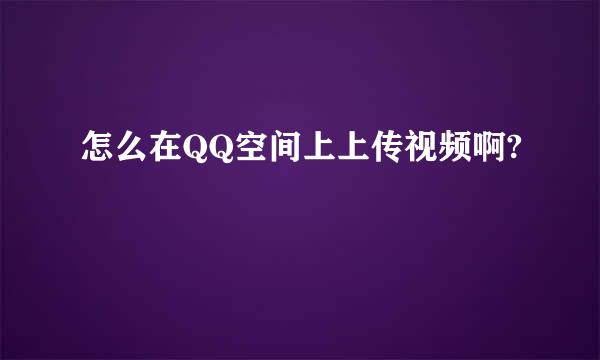 怎么在QQ空间上上传视频啊?